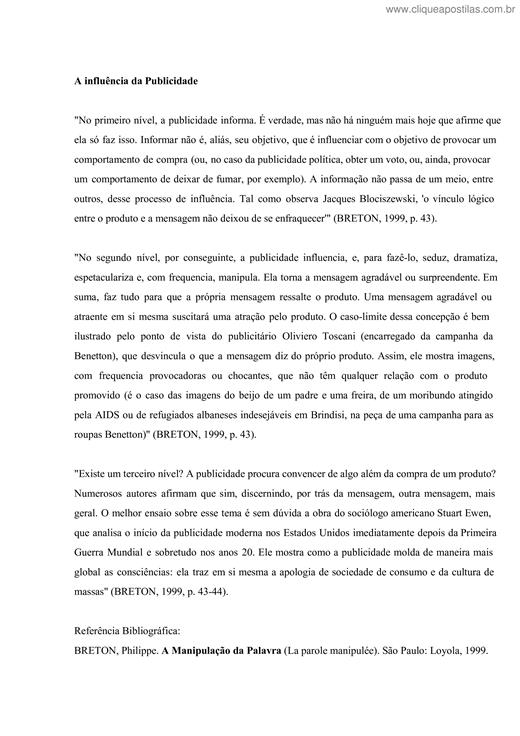 www.cliqueapostilas.com.br

A influência da Publicidade

"No primeiro nível, a publicidade informa. É verdade, mas não há ninguém mais hoje que afirme que ela só faz isso. Informar não é, aliás, seu objetivo, que é influenciar com o objetivo de provocar um comportamento de compra (ou, no caso da publicidade política, obter um voto, ou, ainda, provocar um comportamento de deixar de fumar, por exemplo). A informação não passa de um meio, entre outros, desse processo de influência. Tal como observa Jacques Blociszewski, 'o vínculo lógico entre o produto e a mensagem não deixou de se enfraquecer'" (BRETON, 1999, p. 43).

"No segundo nível, por conseguinte, a publicidade influencia, e, para fazê-lo, seduz, dramatiza, espetaculariza e, com frequencia, manipula. Ela torna a mensagem agradável ou surpreendente. Em suma, faz tudo para que a própria mensagem ressalte o produto. Uma mensagem agradável ou atraente em si mesma suscitará uma atração pelo produto. O caso-limite dessa concepção é bem ilustrado pelo ponto de vista do publicitário Oliviero Toscani (encarregado da campanha da Benetton), que desvincula o que a mensagem diz do próprio produto. Assim, ele mostra imagens, com frequencia provocadoras ou chocantes, que não têm qualquer relação com o produto promovido (é o caso das imagens do beijo de um padre e uma freira, de um moribundo atingido pela AIDS ou de refugiados albaneses indesejáveis em Brindisi, na peça de uma campanha para as roupas Benetton)" (BRETON, 1999, p. 43).

"Existe um terceiro nível? A publicidade procura convencer de algo além da compra de um produto? Numerosos autores afirmam que sim, discernindo, por trás da mensagem, outra mensagem, mais geral. O melhor ensaio sobre esse tema é sem dúvida a obra do sociólogo americano Stuart Ewen, que analisa o início da publicidade moderna nos Estados Unidos imediatamente depois da Primeira Guerra Mundial e sobretudo nos anos 20. Ele mostra como a publicidade molda de maneira mais global as consciências: ela traz em si mesma a apologia de sociedade de consumo e da cultura de massas" (BRETON, 1999, p. 43-44).

Referência Bibliográfica:
BRETON, Philippe. A Manipulação da Palavra (La parole manipulée). São Paulo: Loyola, 1999.